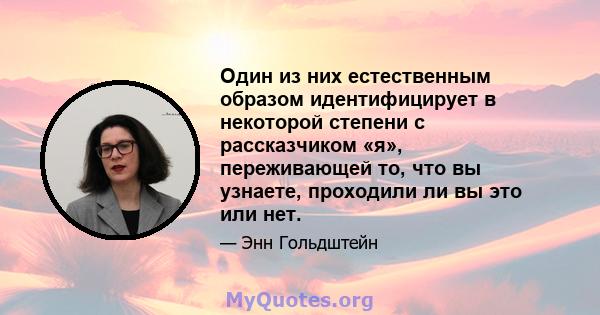 Один из них естественным образом идентифицирует в некоторой степени с рассказчиком «я», переживающей то, что вы узнаете, проходили ли вы это или нет.

— Энн Гольдштейн

MyQuotes.org